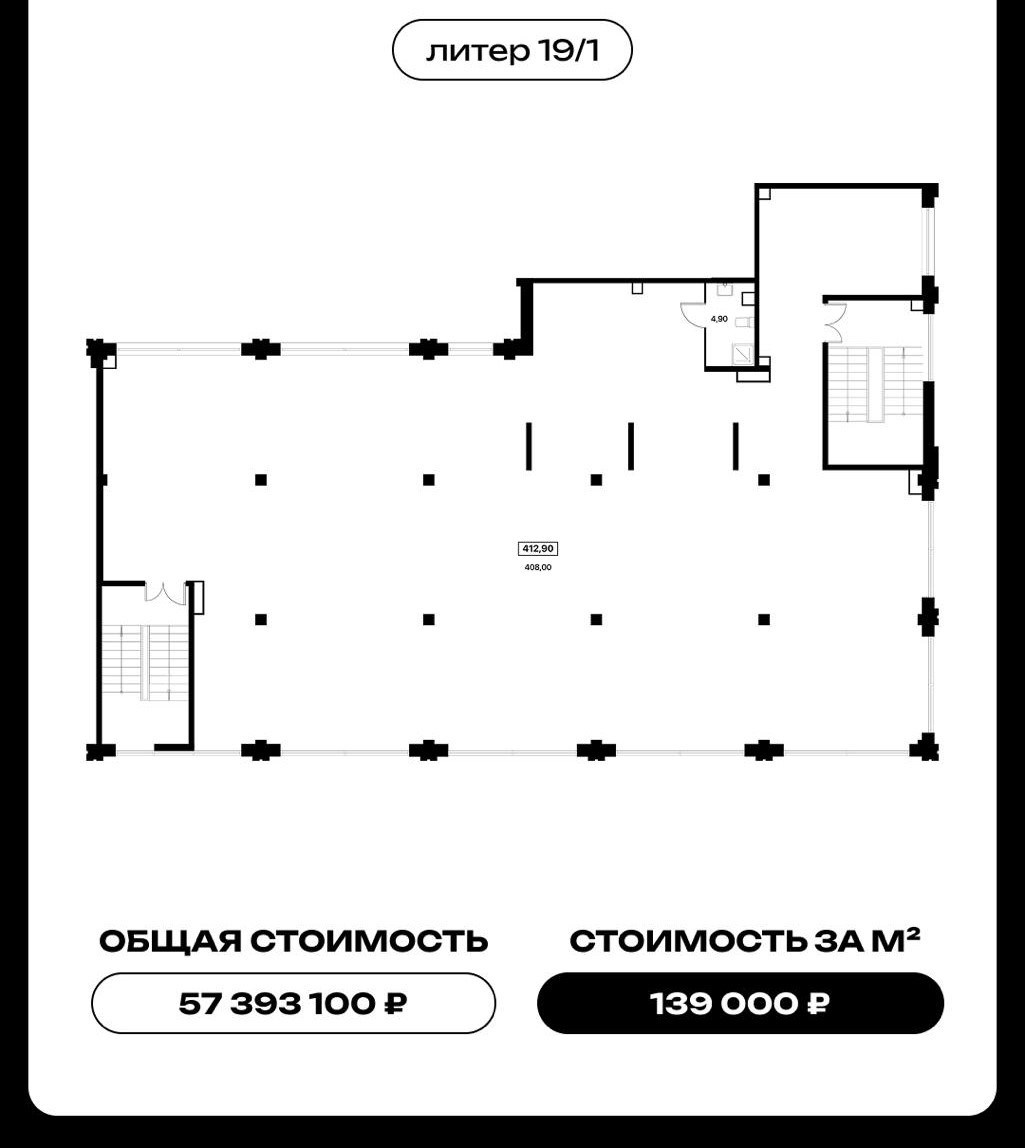 литер 19/1

4,90

412,90

408,00

ОБЩАЯ СТОИМОСТЬ

57 393 100 ₽

СТОИМОСТЬ ЗА М²

139 000 ₽